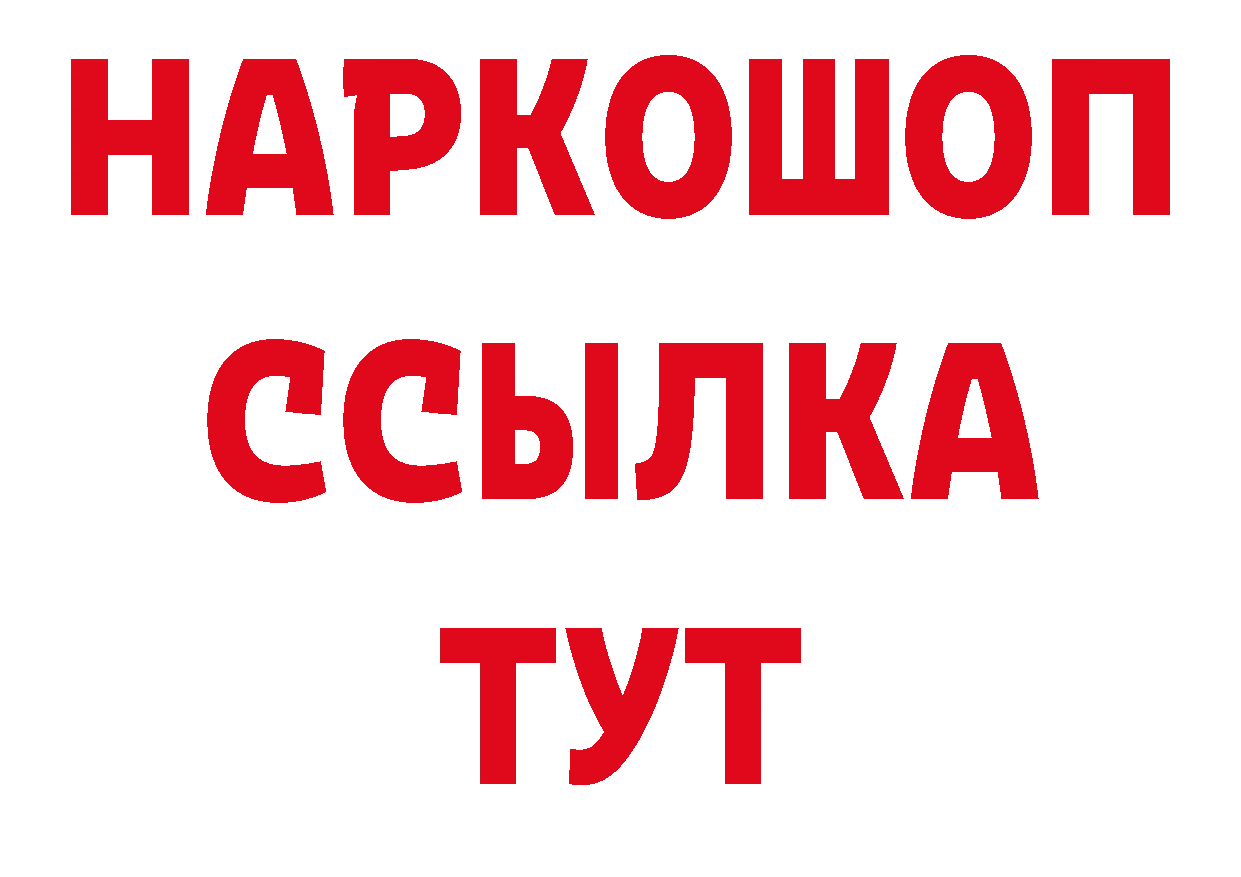 НАРКОШОП
ССЫЛКА
ТУТ